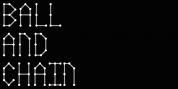 BALL
AND
CHAIN